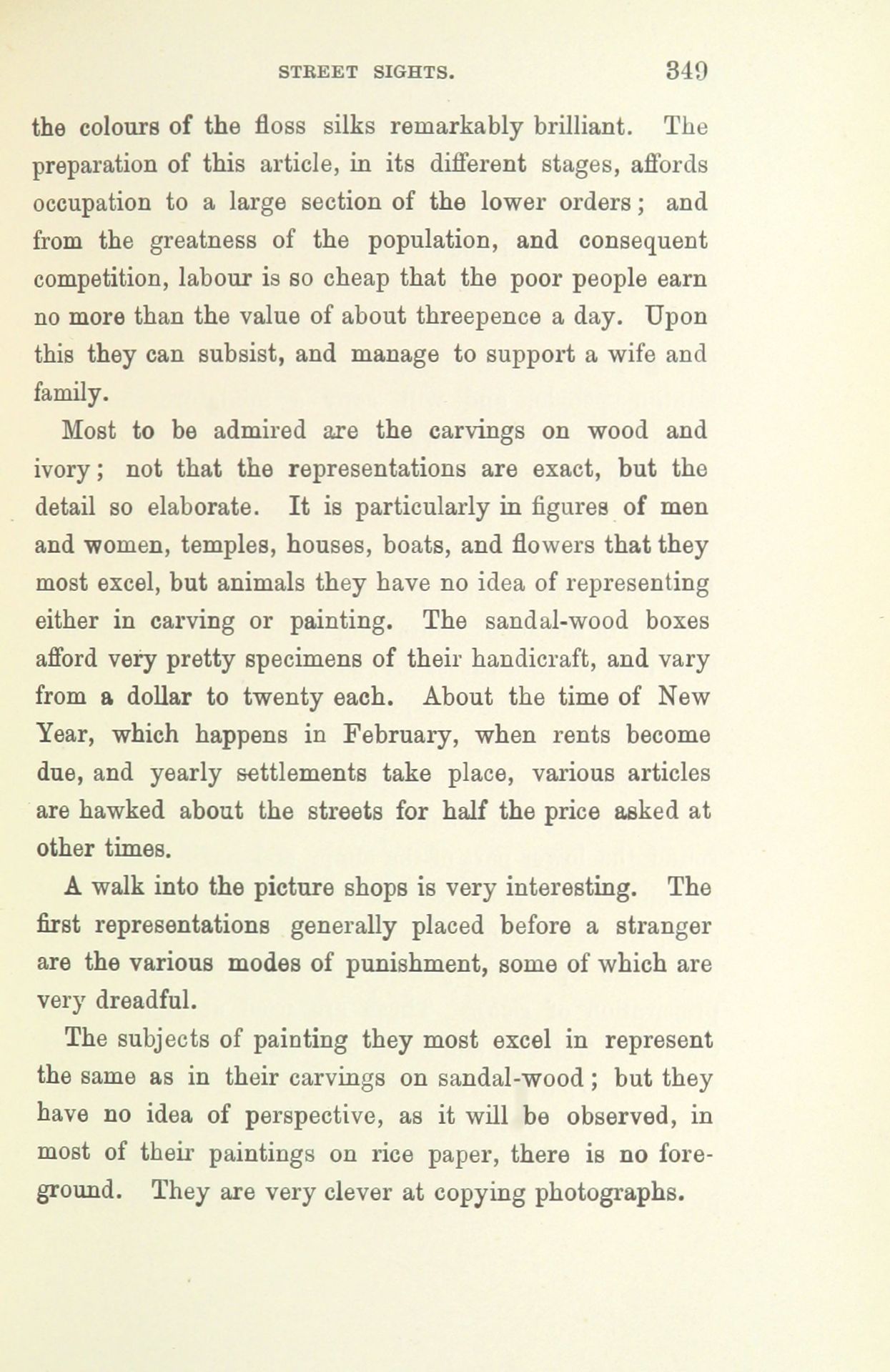 STREET SIGHTS. 349

the colours of the floss silks remarkably brilliant. The preparation of this article, in its different stages, affords occupation to a large section of the lower orders; and from the greatness of the population, and consequent competition, labour is so cheap that the poor people earn no more than the value of about threepence a day. Upon this they can subsist, and manage to support a wife and family.

Most to be admired are the carvings on wood and ivory; not that the representations are exact, but the detail so elaborate. It is particularly in figures of men and women, temples, houses, boats, and flowers that they most excel, but animals they have no idea of representing either in carving or painting. The sandal-wood boxes afford very pretty specimens of their handicraft, and vary from a dollar to twenty each. About the time of New Year, which happens in February, when rents become due, and yearly settlements take place, various articles are hawked about the streets for half the price asked at other times.

A walk into the picture shops is very interesting. The first representations generally placed before a stranger are the various modes of punishment, some of which are very dreadful.

The subjects of painting they most excel in represent the same as in their carvings on sandal-wood; but they have no idea of perspective, as it will be observed, in most of their paintings on rice paper, there is no foreground. They are very clever at copying photographs.